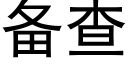 备查